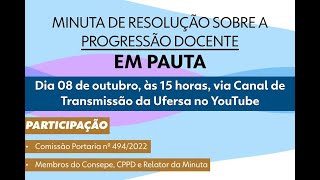 MINUTA DE RESOLUÇÃO SOBRE A PROGRESSÃO DOCENTE

EM PAUTA

Dia 08 de outubro, às 15 horas, via Canal de Transmissão da Ufersa no YouTube

PARTICIPAÇÃO

• Comissão Portaria nº 494/2022

• Membros do Consepe, CPPD e Relator da Minuta